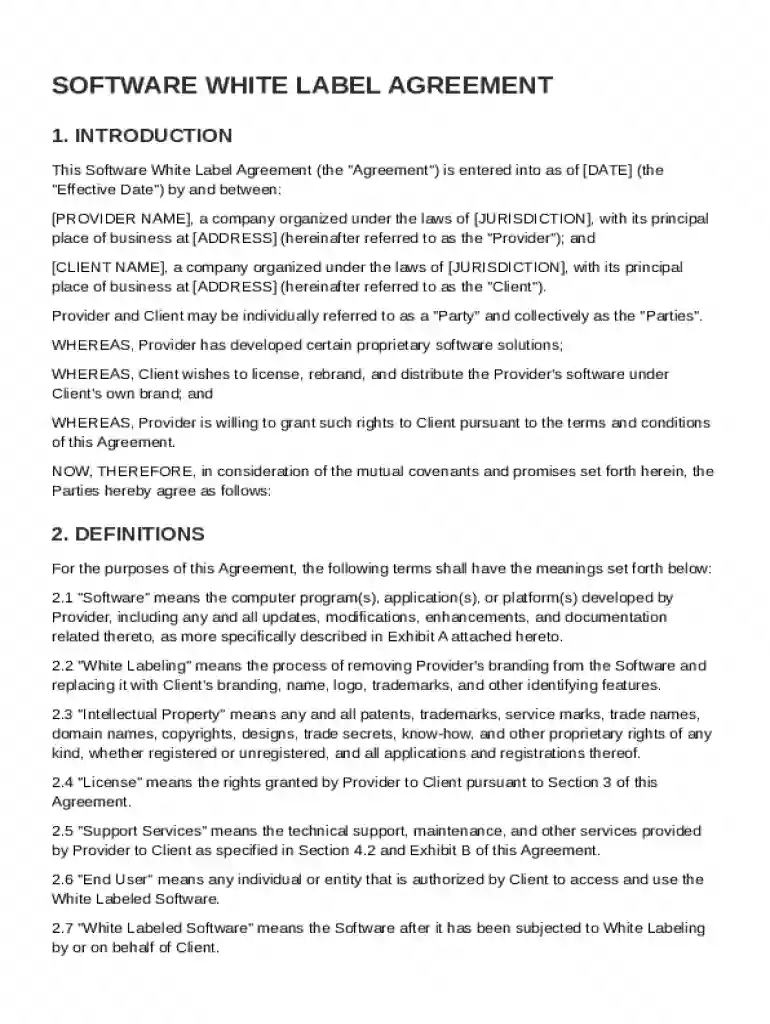 SOFTWARE WHITE LABEL AGREEMENT

1. INTRODUCTION

This Software White Label Agreement (the "Agreement") is entered into as of [DATE] (the "Effective Date") by and between:

[PROVIDER NAME], a company organized under the laws of [JURISDICTION], with its principal place of business at [ADDRESS] (hereinafter referred to as the "Provider"); and

[CLIENT NAME], a company organized under the laws of [JURISDICTION], with its principal place of business at [ADDRESS] (hereinafter referred to as the "Client").

Provider and Client may be individually referred to as a "Party" and collectively as the "Parties".

WHEREAS, Provider has developed certain proprietary software solutions;

WHEREAS, Client wishes to license, rebrand, and distribute the Provider's software under Client's own brand; and

WHEREAS, Provider is willing to grant such rights to Client pursuant to the terms and conditions of this Agreement.

NOW, THEREFORE, in consideration of the mutual covenants and promises set forth herein, the Parties hereby agree as follows:

2. DEFINITIONS

For the purposes of this Agreement, the following terms shall have the meanings set forth below:

2.1 "Software" means the computer program(s), application(s), or platform(s) developed by Provider, including any and all updates, modifications, enhancements, and documentation related thereto, as more specifically described in Exhibit A attached hereto.

2.2 "White Labeling" means the process of removing Provider's branding from the Software and replacing it with Client's branding, name, logo, trademarks, and other identifying features.

2.3 "Intellectual Property" means any and all patents, trademarks, service marks, trade names, domain names, copyrights, designs, trade secrets, know-how, and other proprietary rights of any kind, whether registered or unregistered, and all applications and registrations thereof.

2.4 "License" means the rights granted by Provider to Client pursuant to Section 3 of this Agreement.

2.5 "Support Services" means the technical support, maintenance, and other services provided by Provider to Client as specified in Section 4.2 and Exhibit B of this Agreement.

2.6 "End User" means any individual or entity that is authorized by Client to access and use the White Labeled Software.

2.7 "White Labeled Software" means the Software after it has been subjected to White Labeling by or on behalf of Client.